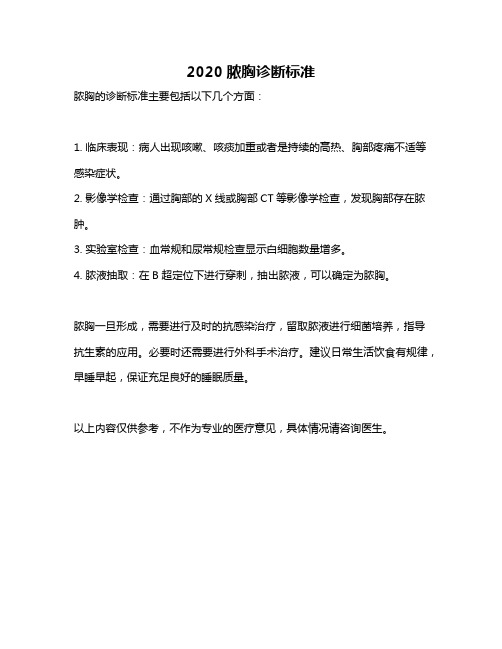 2020 脓胸诊断标准

脓胸的诊断标准主要包括以下几个方面：

1. 临床表现：病人出现咳嗽、咳痰加重或者是持续的高热、胸部疼痛不适等感染症状。

2. 影像学检查：通过胸部的 X 线或胸部 CT 等影像学检查，发现胸部存在脓肿。

3. 实验室检查：血常规和尿常规检查显示白细胞数量增多。

4. 脓液抽取：在 B 超定位下进行穿刺，抽出脓液，可以确定为脓胸。

脓胸一旦形成，需要进行及时的抗感染治疗，留取脓液进行细菌培养，指导抗生素的应用。必要时还需要进行外科手术治疗。建议日常生活饮食有规律，早睡早起，保证充足良好的睡眠质量。

以上内容仅供参考，不作为专业的医疗意见，具体情况请咨询医生。